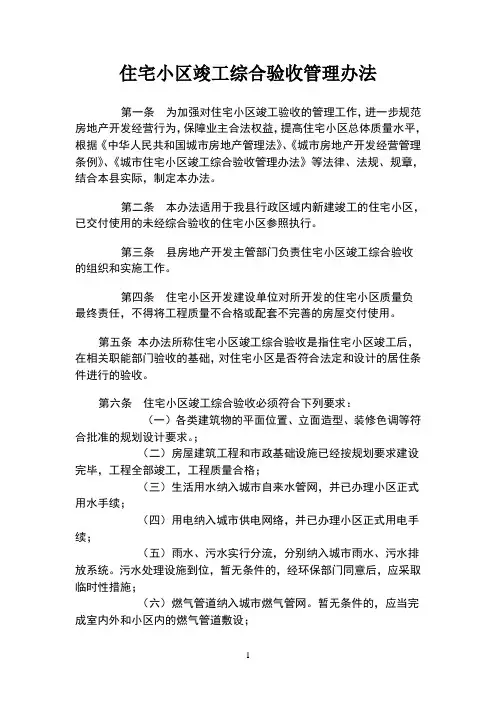 住宅小区竣工综合验收管理办法

第一条 为加强对住宅小区竣工验收的管理工作，进一步规范房地产开发经营行为，保障业主合法权益，提高住宅小区总体质量水平，根据《中华人民共和国城市房地产管理法》、《城市房地产开发经营管理条例》、《城市住宅小区竣工综合验收管理办法》等法律、法规、规章，结合本县实际，制定本办法。

第二条 本办法适用于我县行政区域内新建竣工的住宅小区，已交付使用的未经综合验收的住宅小区参照执行。

第三条 县房地产开发主管部门负责住宅小区竣工综合验收的组织和实施工作。

第四条 住宅小区开发建设单位对所开发的住宅小区质量负最终责任，不得将工程质量不合格或配套不完善的房屋交付使用。

第五条 本办法所称住宅小区竣工综合验收是指住宅小区竣工后，在相关职能部门验收的基础，对住宅小区是否符合法定和设计的居住条件进行的验收。

第六条 住宅小区竣工综合验收必须符合下列要求：

（一）各类建筑物的平面位置、立面造型、装修色调等符合批准的规划设计要求。;

（二）房屋建筑工程和市政基础设施已经按规划要求建设完毕，工程全部竣工，工程质量合格；

（三）生活用水纳入城市自来水管网，并已办理小区正式用水手续；

（四）用电纳入城市供电网络，并已办理小区正式用电手续；

（五）雨水、污水实行分流，分别纳入城市雨水、污水排放系统。污水处理设施到位，暂无条件的，经环保部门同意后，应采取临时性措施；

（六）燃气管道纳入城市燃气管网。暂无条件的，应当完成室内外和小区内的燃气管道敷设；

1